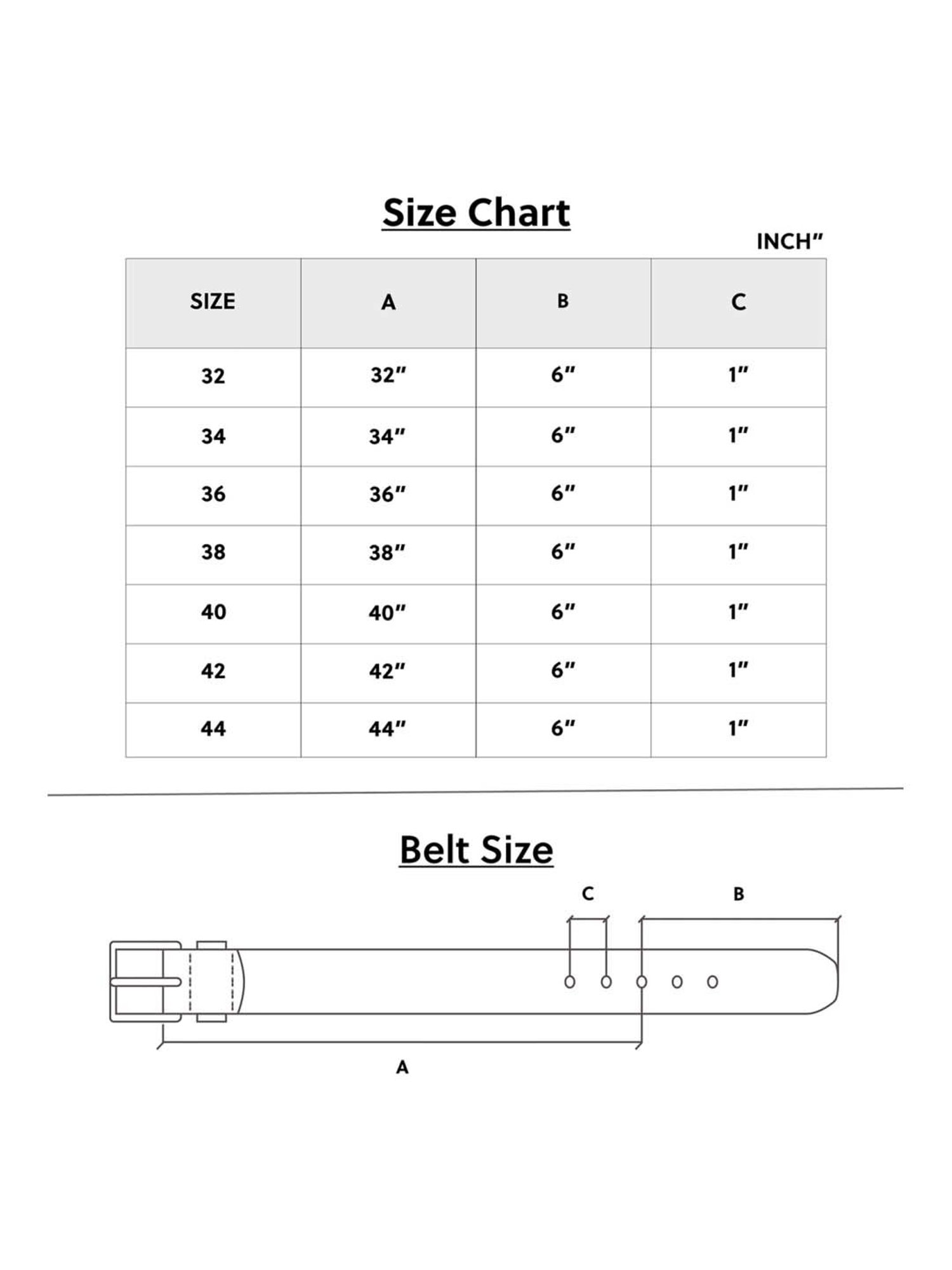 Size Chart

INCH"

| SIZE | A | B | C |
|---|---|---|---|
| 32 | 32" | 6" | 1" |
| 34 | 34" | 6" | 1" |
| 36 | 36" | 6" | 1" |
| 38 | 38" | 6" | 1" |
| 40 | 40" | 6" | 1" |
| 42 | 42" | 6" | 1" |
| 44 | 44" | 6" | 1" |

Belt Size

C

B

A